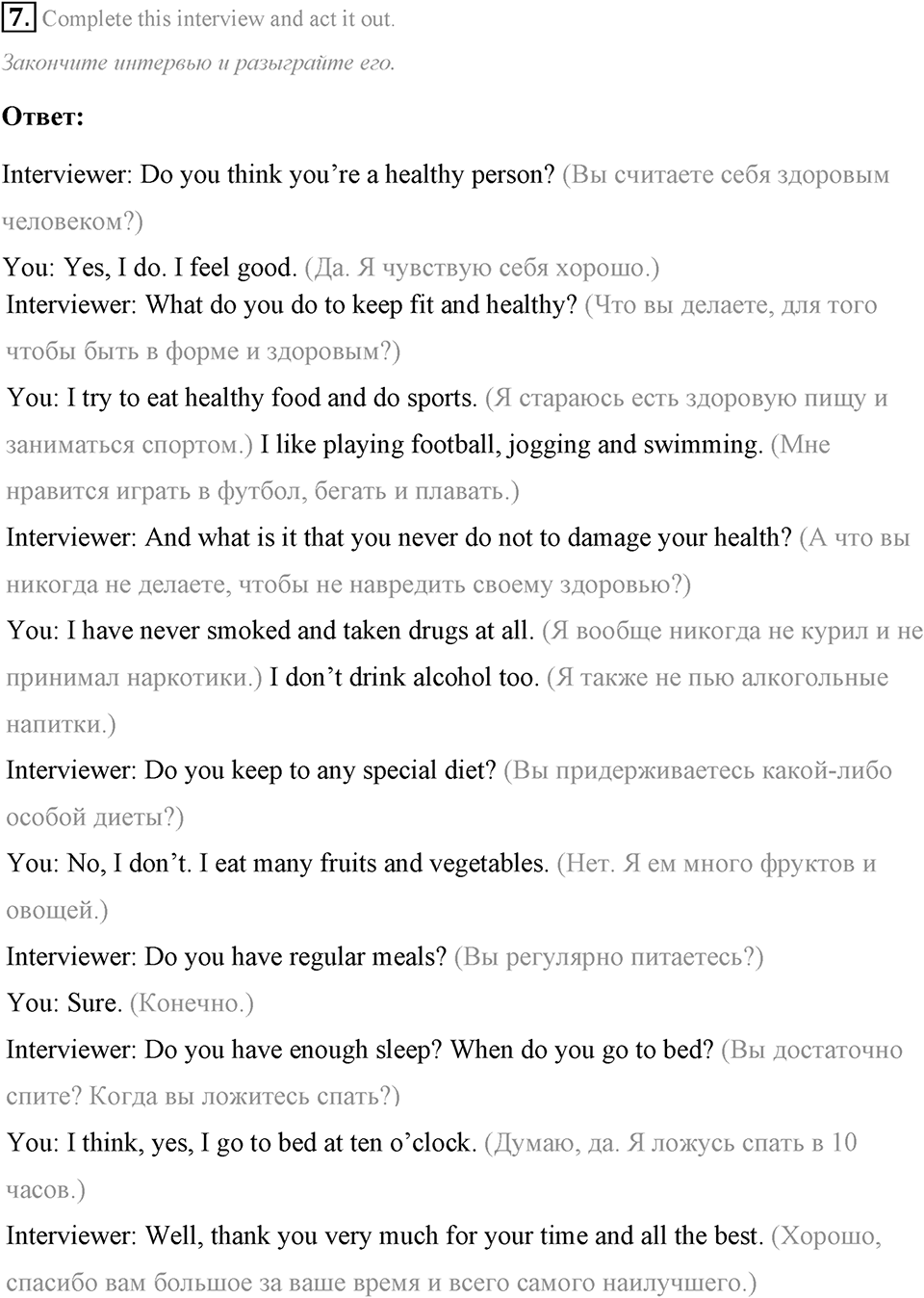 7. Complete this interview and act it out.

Закончите интервью и разыграйте его.

Ответ:

Interviewer: Do you think you’re a healthy person? (Вы считаете себя здоровым человеком?)

You: Yes, I do. I feel good. (Да. Я чувствую себя хорошо.)

Interviewer: What do you do to keep fit and healthy? (Что вы делаете, для того чтобы быть в форме и здоровым?)

You: I try to eat healthy food and do sports. (Я стараюсь есть здоровую пищу и заниматься спортом.) I like playing football, jogging and swimming. (Мне нравится играть в футбол, бегать и плавать.)

Interviewer: And what is it that you never do not to damage your health? (А что вы никогда не делаете, чтобы не навредить своему здоровью?)

You: I have never smoked and taken drugs at all. (Я вообще никогда не курил и не принимал наркотики.) I don’t drink alcohol too. (Я также не пью алкогольные напитки.)

Interviewer: Do you keep to any special diet? (Вы придерживаетесь какой-либо особой диеты?)

You: No, I don’t. I eat many fruits and vegetables. (Нет. Я ем много фруктов и овощей.)

Interviewer: Do you have regular meals? (Вы регулярно питаетесь?)

You: Sure. (Конечно.)

Interviewer: Do you have enough sleep? When do you go to bed? (Вы достаточно спите? Когда вы ложитесь спать?)

You: I think, yes, I go to bed at ten o’clock. (Думаю, да. Я ложусь спать в 10 часов.)

Interviewer: Well, thank you very much for your time and all the best. (Хорошо, спасибо вам большое за ваше время и всего самого наилучшего.)